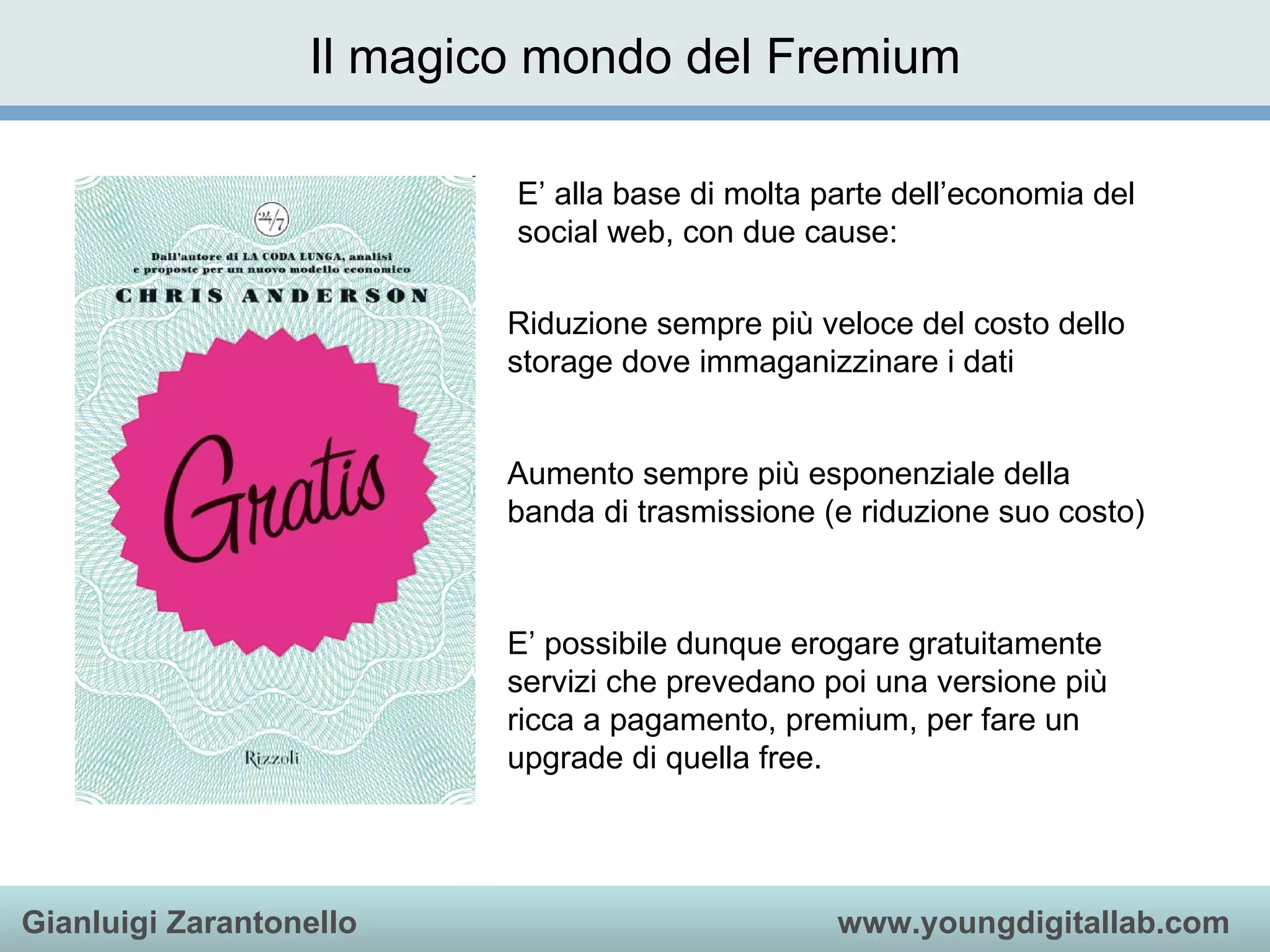 Il magico mondo del Fremium

24/7

Dall'autore di LA CODA LUNGA, analisi e proposte per un nuovo modello economico

CHRIS ANDERSON

Gratis

Rizzoli

E' alla base di molta parte dell'economia del social web, con due cause:

Riduzione sempre più veloce del costo dello storage dove immaganizzinare i dati

Aumento sempre più esponenziale della banda di trasmissione (e riduzione suo costo)

E' possibile dunque erogare gratuitamente servizi che prevedano poi una versione più ricca a pagamento, premium, per fare un upgrade di quella free.

Gianluigi Zarantonello

www.youngdigitallab.com